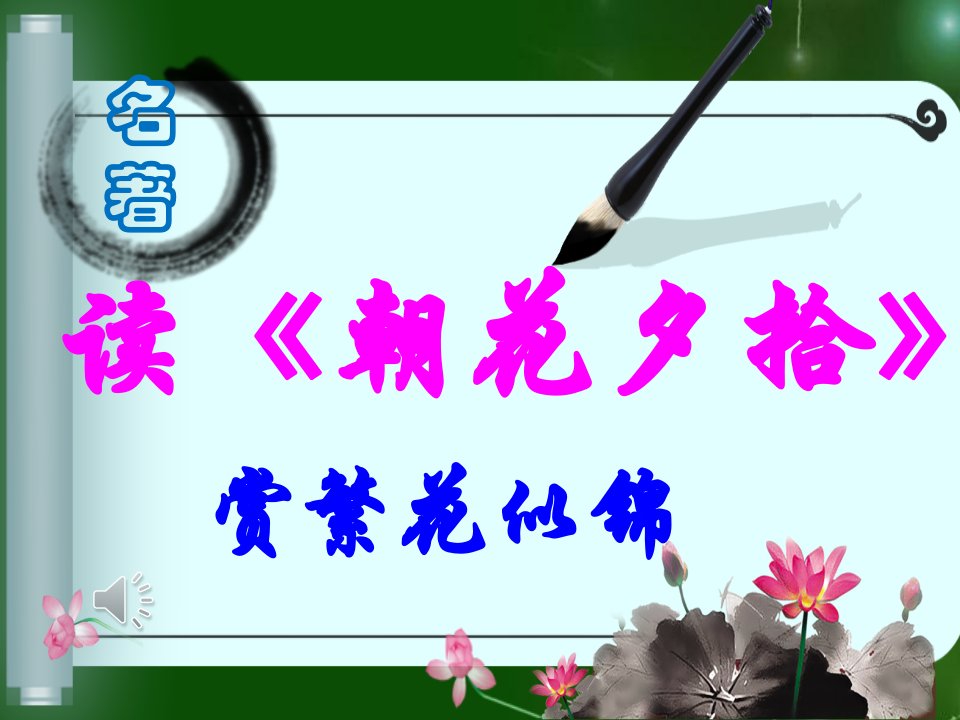 名著

读《朝花夕拾》

赏繁花似锦